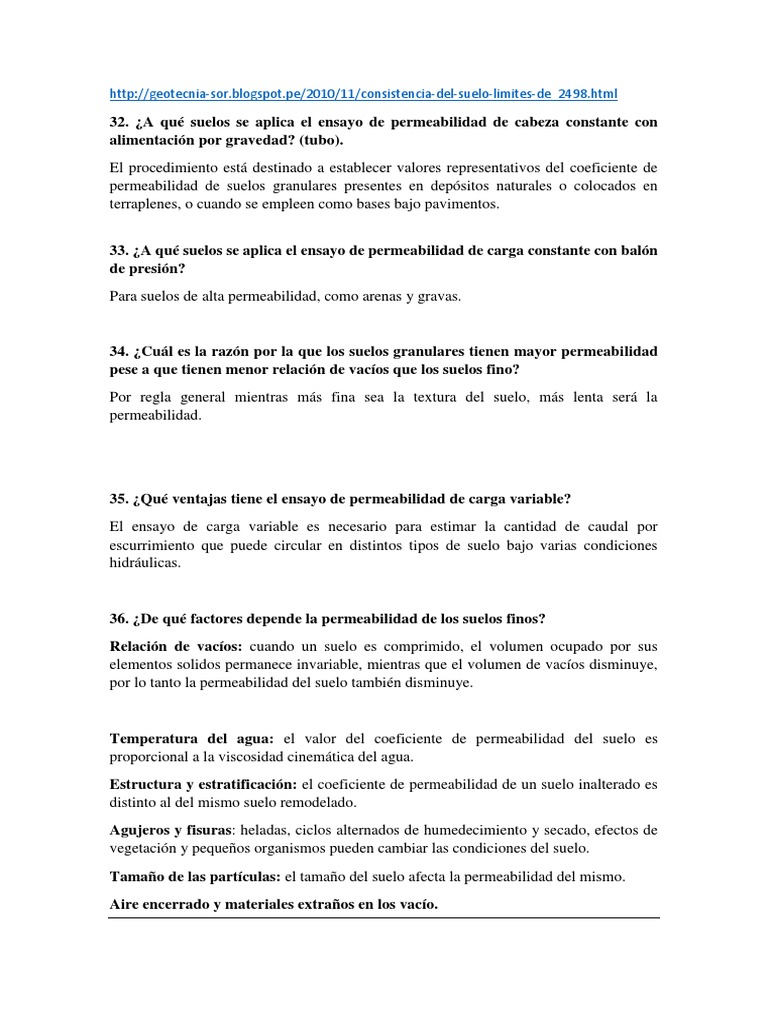 http://geotecnia-sor.blogspot.pe/2010/11/consistencia-del-suelo-limites-de_2498.html

32. ¿A qué suelos se aplica el ensayo de permeabilidad de cabeza constante con alimentación por gravedad? (tubo).

El procedimiento está destinado a establecer valores representativos del coeficiente de permeabilidad de suelos granulares presentes en depósitos naturales o colocados en terraplenes, o cuando se empleen como bases bajo pavimentos.

33. ¿A qué suelos se aplica el ensayo de permeabilidad de carga constante con balón de presión?

Para suelos de alta permeabilidad, como arenas y gravas.

34. ¿Cuál es la razón por la que los suelos granulares tienen mayor permeabilidad pese a que tienen menor relación de vacíos que los suelos fino?

Por regla general mientras más fina sea la textura del suelo, más lenta será la permeabilidad.

35. ¿Qué ventajas tiene el ensayo de permeabilidad de carga variable?

El ensayo de carga variable es necesario para estimar la cantidad de caudal por escurrimiento que puede circular en distintos tipos de suelo bajo varias condiciones hidráulicas.

36. ¿De qué factores depende la permeabilidad de los suelos finos?

Relación de vacíos: cuando un suelo es comprimido, el volumen ocupado por sus elementos solidos permanece invariable, mientras que el volumen de vacíos disminuye, por lo tanto la permeabilidad del suelo también disminuye.

Temperatura del agua: el valor del coeficiente de permeabilidad del suelo es proporcional a la viscosidad cinemática del agua.

Estructura y estratificación: el coeficiente de permeabilidad de un suelo inalterado es distinto al del mismo suelo remodelado.

Agujeros y fisuras: heladas, ciclos alternados de humedecimiento y secado, efectos de vegetación y pequeños organismos pueden cambiar las condiciones del suelo.

Tamaño de las partículas: el tamaño del suelo afecta la permeabilidad del mismo.

Aire encerrado y materiales extraños en los vacío.